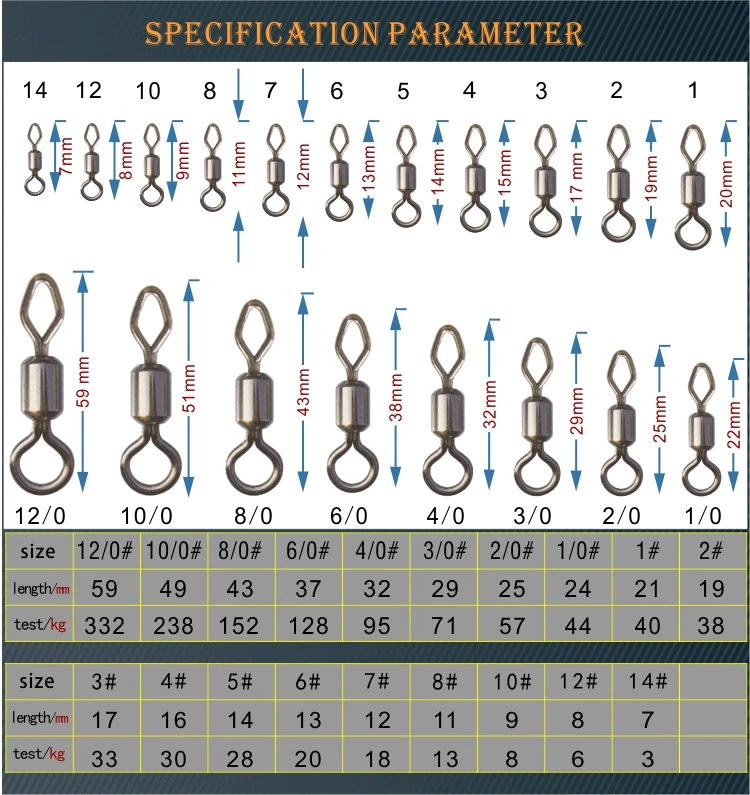 SPECIFICATION PARAMETER

14 12 10 8 7 6 5 4 3 2 1

7mm 8mm 9mm 11mm 12mm 13mm 14mm 15mm 17 mm 19mm 20mm

59 mm 51mm 43mm 38mm 32mm 29mm 25mm 22mm

12/0 10/0 8/0 6/0 4/0 3/0 2/0 1/0

| size | 12/0# | 10/0# | 8/0# | 6/0# | 4/0# | 3/0# | 2/0# | 1/0# | 1# | 2# |
|---|---|---|---|---|---|---|---|---|---|---|
| length/mm | 59 | 49 | 43 | 37 | 32 | 29 | 25 | 24 | 21 | 19 |
| test/kg | 332 | 238 | 152 | 128 | 95 | 71 | 57 | 44 | 40 | 38 |

| size | 3# | 4# | 5# | 6# | 7# | 8# | 10# | 12# | 14# | |
|---|---|---|---|---|---|---|---|---|---|---|
| length/mm | 17 | 16 | 14 | 13 | 12 | 11 | 9 | 8 | 7 | |
| test/kg | 33 | 30 | 28 | 20 | 18 | 13 | 8 | 6 | 3 | |